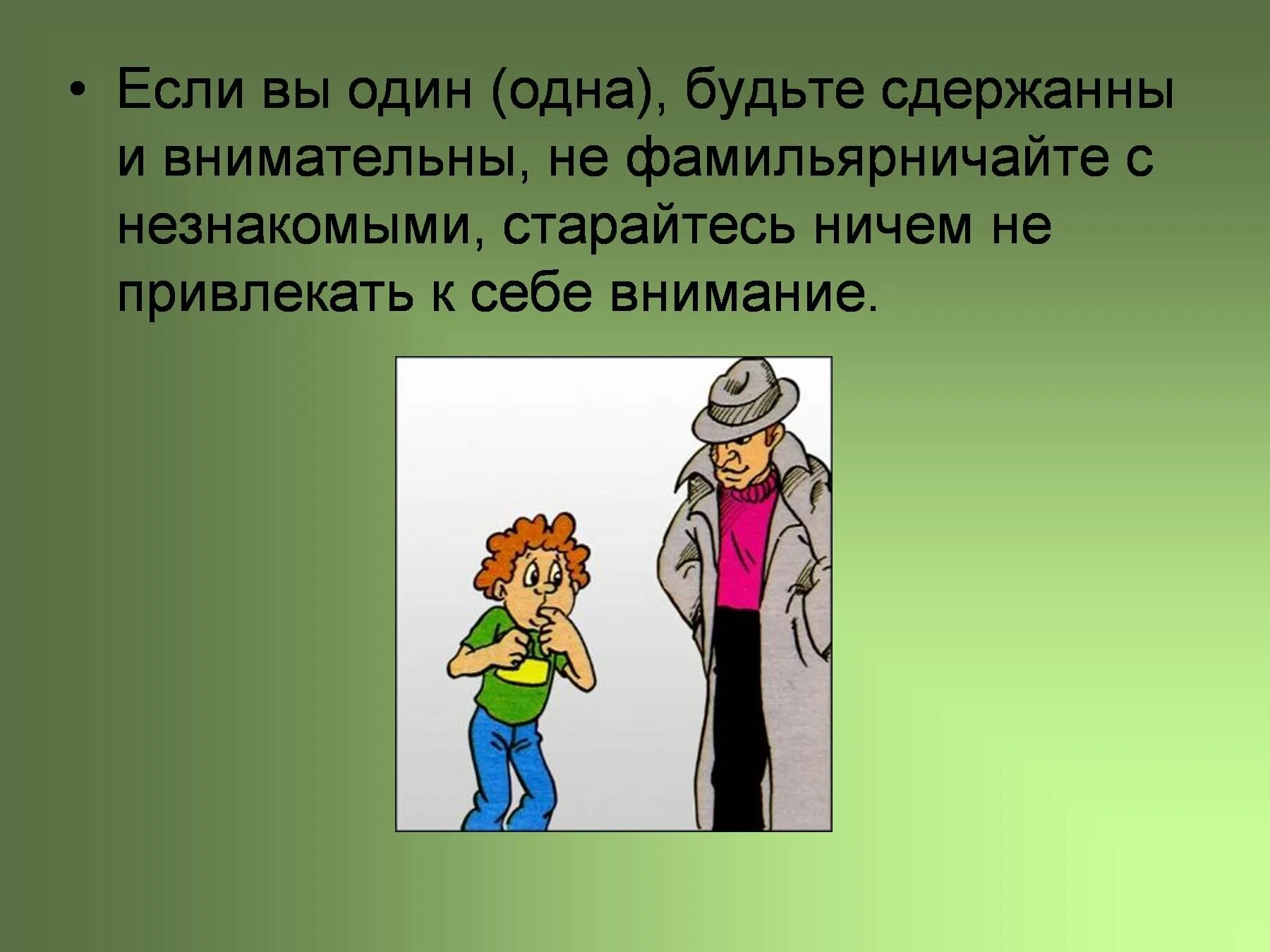 • Если вы один (одна), будьте сдержанны и внимательны, не фамильярничайте с незнакомыми, старайтесь ничем не привлекать к себе внимание.